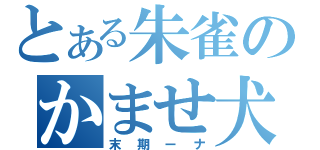 とある朱雀のかませ犬
末期ーナ